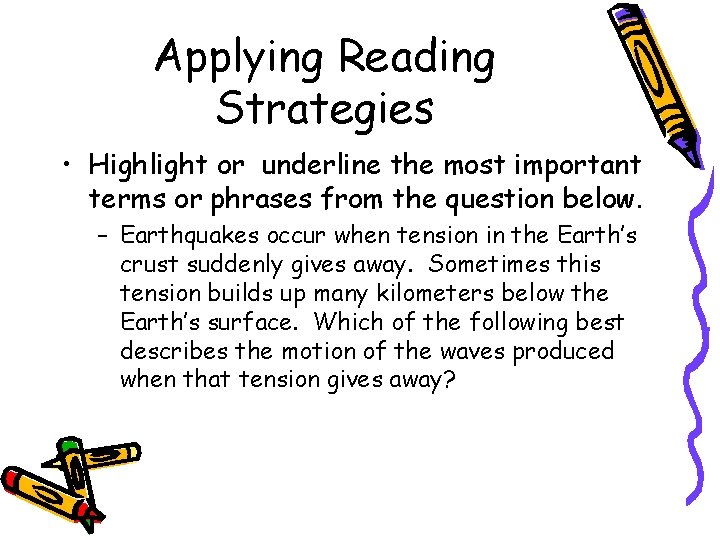 Applying Reading Strategies

• Highlight or underline the most important terms or phrases from the question below.

– Earthquakes occur when tension in the Earth's crust suddenly gives away. Sometimes this tension builds up many kilometers below the Earth's surface. Which of the following best describes the motion of the waves produced when that tension gives away?